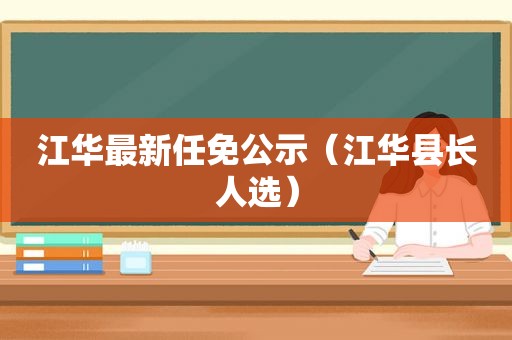 江华最新任免公示（江华县长人选）